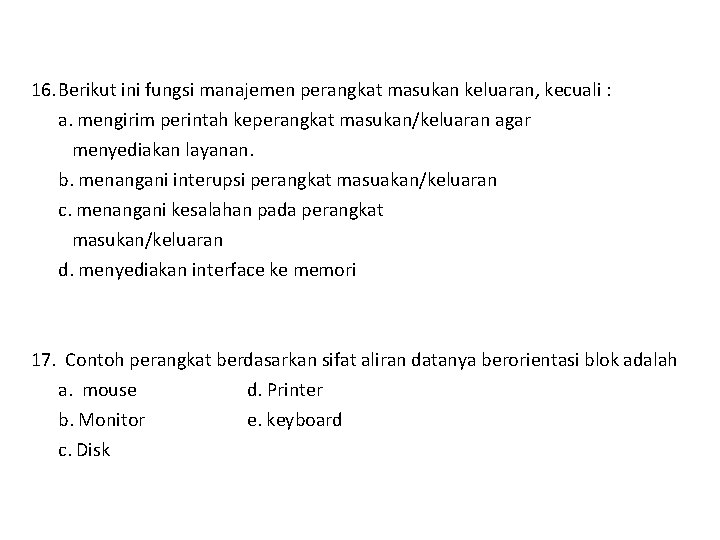 16. Berikut ini fungsi manajemen perangkat masukan keluaran, kecuali :
a. mengirim perintah keperangkat masukan/keluaran agar menyediakan layanan.
b. menangani interupsi perangkat masuakan/keluaran
c. menangani kesalahan pada perangkat masukan/keluaran
d. menyediakan interface ke memori

17. Contoh perangkat berdasarkan sifat aliran datanya berorientasi blok adalah
a. mouse
b. Monitor
c. Disk
d. Printer
e. keyboard